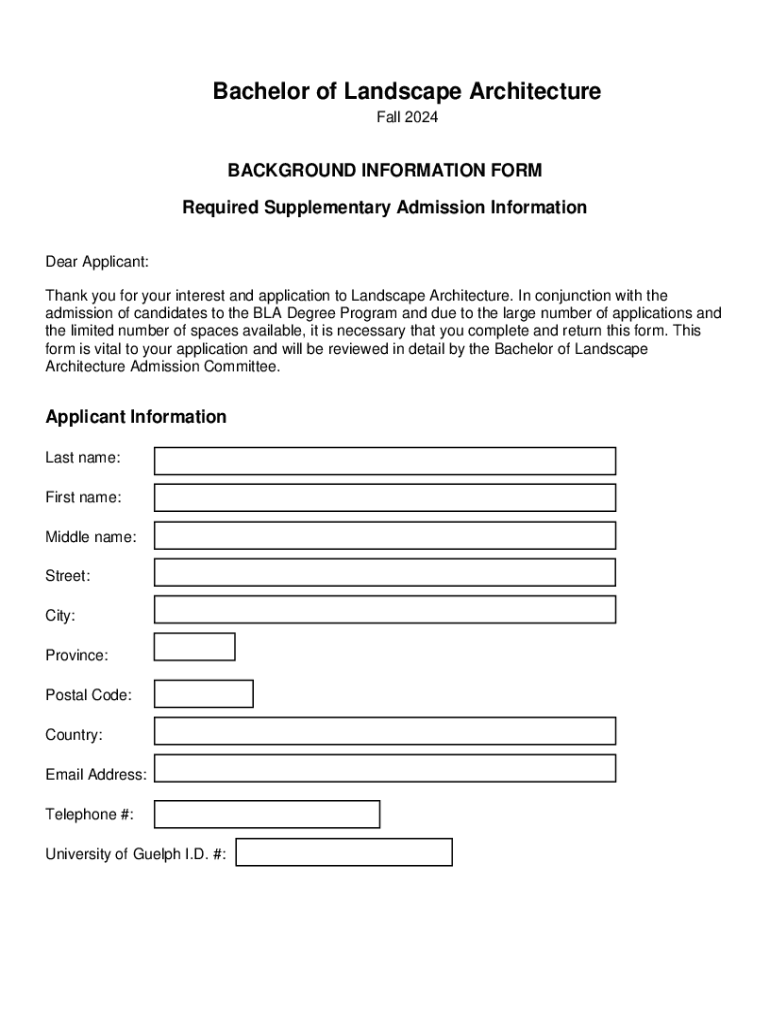 Bachelor of Landscape Architecture

Fall 2024

BACKGROUND INFORMATION FORM

Required Supplementary Admission Information

Dear Applicant:

Thank you for your interest and application to Landscape Architecture. In conjunction with the admission of candidates to the BLA Degree Program and due to the large number of applications and the limited number of spaces available, it is necessary that you complete and return this form. This form is vital to your application and will be reviewed in detail by the Bachelor of Landscape Architecture Admission Committee.

Applicant Information

Last name:

First name:

Middle name:

Street:

City:

Province:

Postal Code:

Country:

Email Address:

Telephone #:

University of Guelph I.D. #: